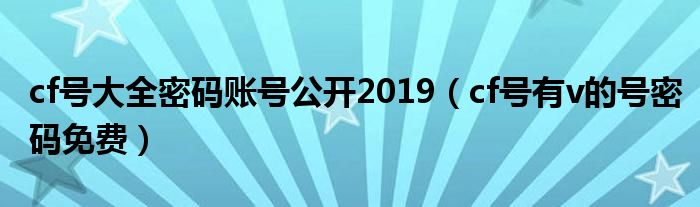 cf号大全密码账号公开2019（cf号有v的号密码免费）